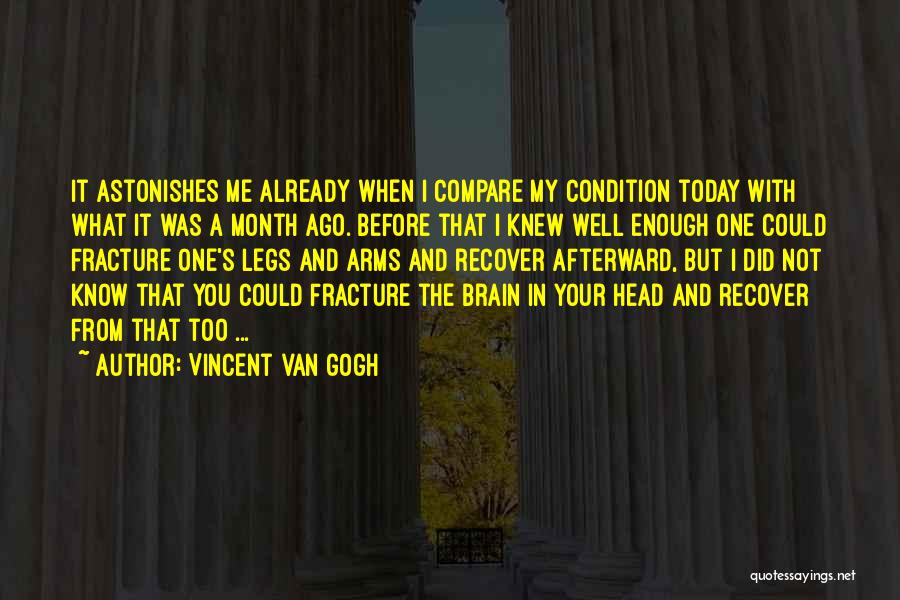 IT ASTONISHES ME ALREADY WHEN I COMPARE MY CONDITION TODAY WITH WHAT IT WAS A MONTH AGO. BEFORE THAT I KNEW WELL ENOUGH ONE COULD FRACTURE ONE'S LEGS AND ARMS AND RECOVER AFTERWARD, BUT I DID NOT KNOW THAT YOU COULD FRACTURE THE BRAIN IN YOUR HEAD AND RECOVER FROM THAT TOO ...

~ AUTHOR: VINCENT VAN GOGH

quotessayings.net